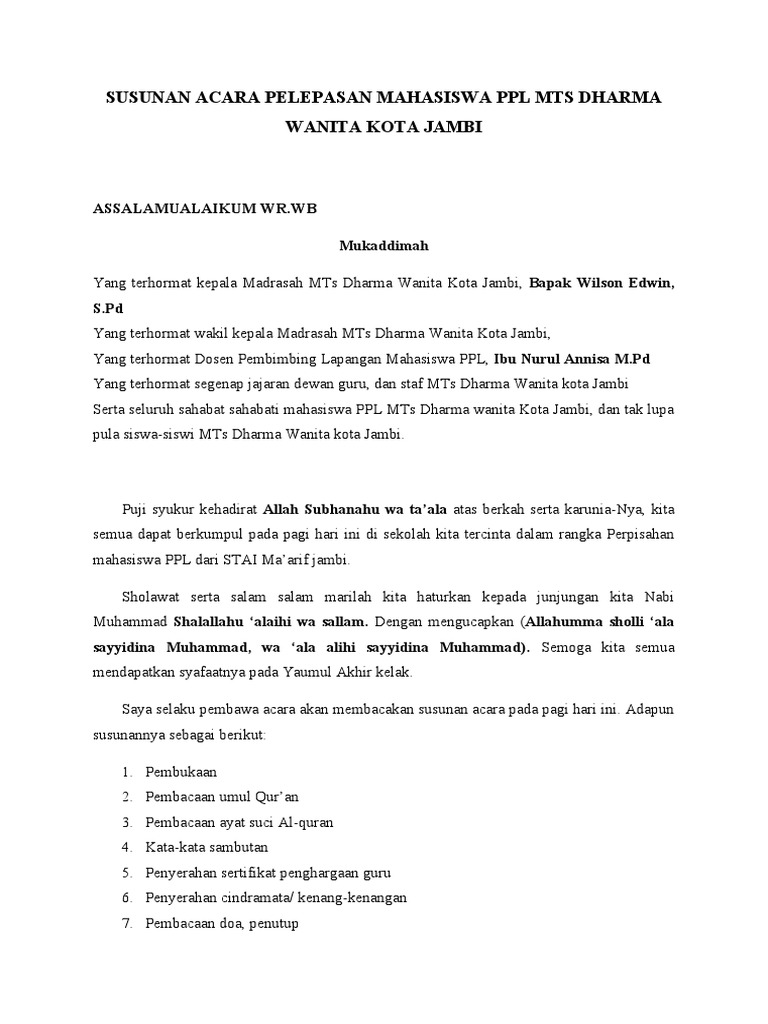 SUSUNAN ACARA PELEPASAN MAHASISWA PPL MTS DHARMA WANITA KOTA JAMBI

ASSALAMUALAIKUM WR.WB

Mukaddimah

Yang terhormat kepala Madrasah MTs Dharma Wanita Kota Jambi, Bapak Wilson Edwin, S.Pd
Yang terhormat wakil kepala Madrasah MTs Dharma Wanita Kota Jambi,
Yang terhormat Dosen Pembimbing Lapangan Mahasiswa PPL, Ibu Nurul Annisa M.Pd
Yang terhormat segenap jajaran dewan guru, dan staf MTs Dharma Wanita kota Jambi
Serta seluruh sahabat sahabati mahasiswa PPL MTs Dharma wanita Kota Jambi, dan tak lupa pula siswa-siswi MTs Dharma Wanita kota Jambi.

Puji syukur kehadirat Allah Subhanahu wa ta'ala atas berkah serta karunia-Nya, kita semua dapat berkumpul pada pagi hari ini di sekolah kita tercinta dalam rangka Perpisahan mahasiswa PPL dari STAI Ma'arif jambi.

Sholawat serta salam salam marilah kita haturkan kepada junjungan kita Nabi Muhammad Shalallahu 'alaihi wa sallam. Dengan mengucapkan (Allahumma sholli 'ala sayyidina Muhammad, wa 'ala alihi sayyidina Muhammad). Semoga kita semua mendapatkan syafaatnya pada Yaumul Akhir kelak.

Saya selaku pembawa acara akan membacakan susunan acara pada pagi hari ini. Adapun susunannya sebagai berikut:

1. Pembukaan
2. Pembacaan umul Qur'an
3. Pembacaan ayat suci Al-quran
4. Kata-kata sambutan
5. Penyerahan sertifikat penghargaan guru
6. Penyerahan cindramata/ kenang-kenangan
7. Pembacaan doa, penutup